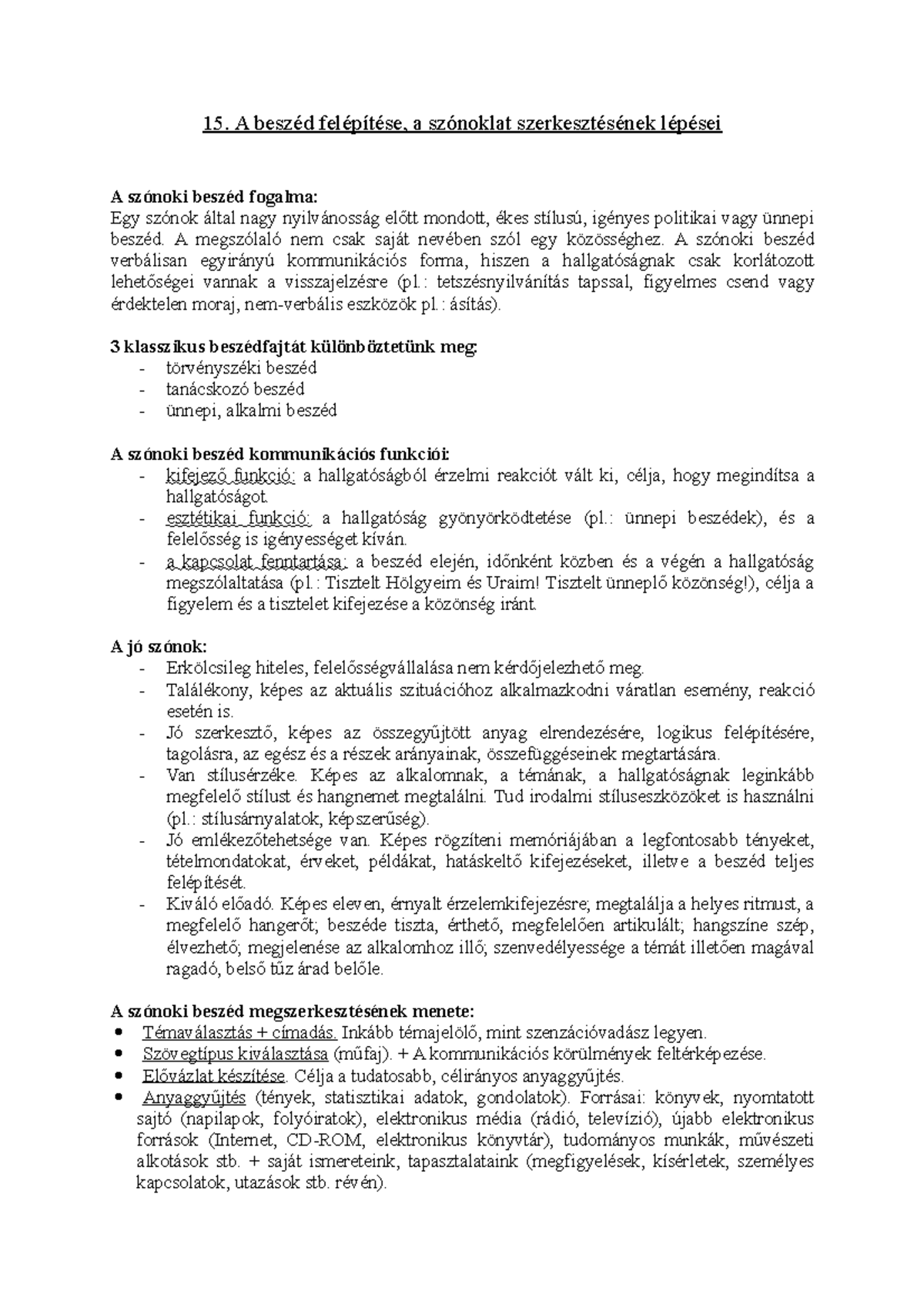 15. A beszéd felépítése, a szónoklat szerkesztésének lépései

A szónoki beszéd fogalma:
Egy szónok által nagy nyilvánosság előtt mondott, ékes stílusú, igényes politikai vagy ünnepi beszéd. A megszólaló nem csak saját nevében szól egy közösséghez. A szónoki beszéd verbálisan egyirányú kommunikációs forma, hiszen a hallgatóságnak csak korlátozott lehetőségei vannak a visszajelzésre (pl.: tetszésnyilvánítás tapssal, figyelmes csend vagy érdektelen moraj, nem-verbális eszközök pl.: ásítás).

3 klasszikus beszédfajtát különböztetünk meg:
- törvényszéki beszéd
- tanácskozó beszéd
- ünnepi, alkalmi beszéd

A szónoki beszéd kommunikációs funkciói:
- kifejező funkció: a hallgatóságból érzelmi reakciót vált ki, célja, hogy megindítsa a hallgatóságot.
- esztétikai funkció: a hallgatóság gyönyörködtetése (pl.: ünnepi beszédek), és a felelősség is igényességet kíván.
- a kapcsolat fenntartása: a beszéd elején, időnként közben és a végén a hallgatóság megszólaltatása (pl.: Tisztelt Hölgyeim és Uraim! Tisztelt ünneplő közönség!), célja a figyelem és a tisztelet kifejezése a közönség iránt.

A jó szónok:
- Erkölcsileg hiteles, felelősségvállalása nem kérdőjelezhető meg.
- Találékony, képes az aktuális szituációhoz alkalmazkodni váratlan esemény, reakció esetén is.
- Jó szerkesztő, képes az összegyűjtött anyag elrendezésére, logikus felépítésére, tagolásra, az egész és a részek arányainak, összefüggéseinek megtartására.
- Van stílusérzéke. Képes az alkalomnak, a témának, a hallgatóságnak leginkább megfelelő stílust és hangnemet megtalálni. Tud irodalmi stíluseszközöket is használni (pl.: stílusárnyalatok, képszerűség).
- Jó emlékezőtehetsége van. Képes rögzíteni memóriájában a legfontosabb tényeket, tételmondatokat, érveket, példákat, hatáskeltő kifejezéseket, illetve a beszéd teljes felépítését.
- Kiváló előadó. Képes eleven, árnyalt érzelemkifejezésre; megtalálja a helyes ritmust, a megfelelő hangerőt; beszéde tiszta, érthető, megfelelően artikulált; hangszíne szép, élvezhető; megjelenése az alkalomhoz illő; szenvedélyessége a témát illetően magával ragadó, belső tűz árad belőle.

A szónoki beszéd megszerkesztésének menete:
• Témaválasztás + címadás. Inkább témajelölő, mint szenzációvadász legyen.
• Szövegtípus kiválasztása (műfaj). + A kommunikációs körülmények feltérképezése.
• Elővázlat készítése. Célja a tudatosabb, célirányos anyaggyűjtés.
• Anyaggyűjtés (tények, statisztikai adatok, gondolatok). Forrásai: könyvek, nyomtatott sajtó (napilapok, folyóiratok), elektronikus média (rádió, televízió), újabb elektronikus források (Internet, CD-ROM, elektronikus könyvtár), tudományos munkák, művészeti alkotások stb. + saját ismereteink, tapasztalataink (megfigyelések, kísérletek, személyes kapcsolatok, utazások stb. révén).